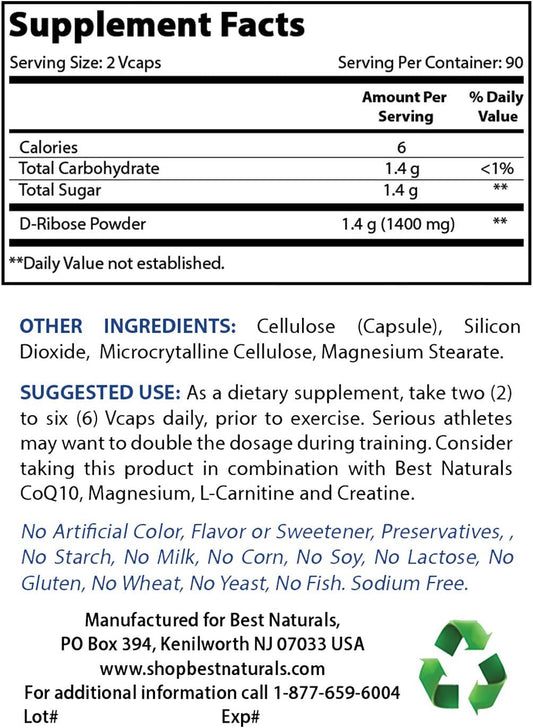 Supplement Facts

Serving Size: 2 Vcaps Serving Per Container: 90

| | Amount Per Serving | % Daily Value |
|---|---|---|
| Calories | 6 | |
| Total Carbohydrate | 1.4 g | <1% |
| Total Sugar | 1.4 g | ** |
| D-Ribose Powder | 1.4 g (1400 mg) | ** |

**Daily Value not established.

OTHER INGREDIENTS: Cellulose (Capsule), Silicon Dioxide, Microcrytalline Cellulose, Magnesium Stearate.

SUGGESTED USE: As a dietary supplement, take two (2) to six (6) Vcaps daily, prior to exercise. Serious athletes may want to double the dosage during training. Consider taking this product in combination with Best Naturals CoQ10, Magnesium, L-Carnitine and Creatine.

No Artificial Color, Flavor or Sweetener, Preservatives, , No Starch, No Milk, No Corn, No Soy, No Lactose, No Gluten, No Wheat, No Yeast, No Fish. Sodium Free.

Manufactured for Best Naturals,
PO Box 394, Kenilworth NJ 07033 USA
www.shopbestnaturals.com
For additional information call 1-877-659-6004
Lot# Exp#